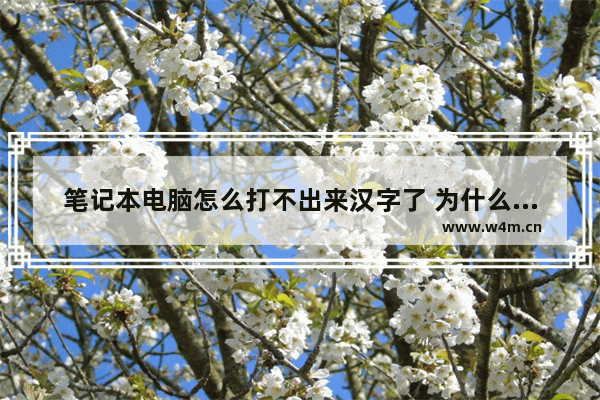 笔记本电脑怎么打不出来汉字了 为什么...

www.w4m.cn